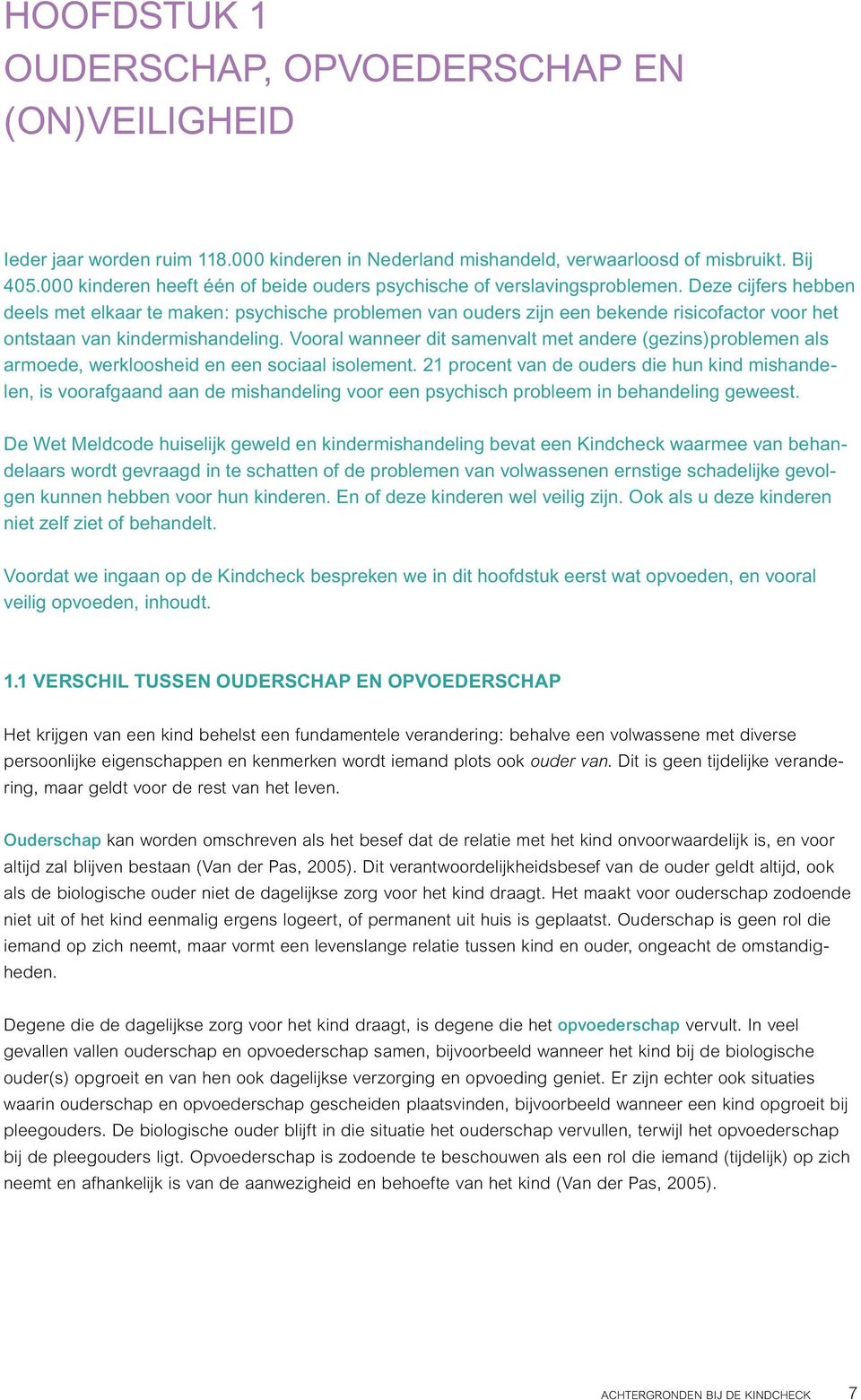 HOOFDSTUK 1
OUDERSCHAP, OPVOEDERSCHAP EN (ON)VEILIGHEID

Ieder jaar worden ruim 118.000 kinderen in Nederland mishandeld, verwaarloosd of misbruikt. Bij 405.000 kinderen heeft één of beide ouders psychische of verslavingsproblemen. Deze cijfers hebben deels met elkaar te maken: psychische problemen van ouders zijn een bekende risicofactor voor het ontstaan van kindermishandeling. Vooral wanneer dit samenvalt met andere (gezins)problemen als armoede, werkloosheid en een sociaal isolement. 21 procent van de ouders die hun kind mishandelen, is voorafgaand aan de mishandeling voor een psychisch probleem in behandeling geweest.

De Wet Meldcode huiselijk geweld en kindermishandeling bevat een Kindcheck waarmee van behandelaars wordt gevraagd in te schatten of de problemen van volwassenen ernstige schadelijke gevolgen kunnen hebben voor hun kinderen. En of deze kinderen wel veilig zijn. Ook als u deze kinderen niet zelf ziet of behandelt.

Voordat we ingaan op de Kindcheck bespreken we in dit hoofdstuk eerst wat opvoeden, en vooral veilig opvoeden, inhoudt.

1.1 VERSCHIL TUSSEN OUDERSCHAP EN OPVOEDERSCHAP

Het krijgen van een kind behelst een fundamentele verandering: behalve een volwassene met diverse persoonlijke eigenschappen en kenmerken wordt iemand plots ook ouder van. Dit is geen tijdelijke verandering, maar geldt voor de rest van het leven.

Ouderschap kan worden omschreven als het besef dat de relatie met het kind onvoorwaardelijk is, en voor altijd zal blijven bestaan (Van der Pas, 2005). Dit verantwoordelijkheidsbesef van de ouder geldt altijd, ook als de biologische ouder niet de dagelijkse zorg voor het kind draagt. Het maakt voor ouderschap zodoende niet uit of het kind eenmalig ergens logeert, of permanent uit huis is geplaatst. Ouderschap is geen rol die iemand op zich neemt, maar vormt een levenslange relatie tussen kind en ouder, ongeacht de omstandigheden.

Degene die de dagelijkse zorg voor het kind draagt, is degene die het opvoederschap vervult. In veel gevallen vallen ouderschap en opvoederschap samen, bijvoorbeeld wanneer het kind bij de biologische ouder(s) opgroeit en van hen ook dagelijkse verzorging en opvoeding geniet. Er zijn echter ook situaties waarin ouderschap en opvoederschap gescheiden plaatsvinden, bijvoorbeeld wanneer een kind opgroeit bij pleegouders. De biologische ouder blijft in die situatie het ouderschap vervullen, terwijl het opvoederschap bij de pleegouders ligt. Opvoederschap is zodoende te beschouwen als een rol die iemand (tijdelijk) op zich neemt en afhankelijk is van de aanwezigheid en behoefte van het kind (Van der Pas, 2005).

ACHTERGRONDEN BIJ DE KINDCHECK 7